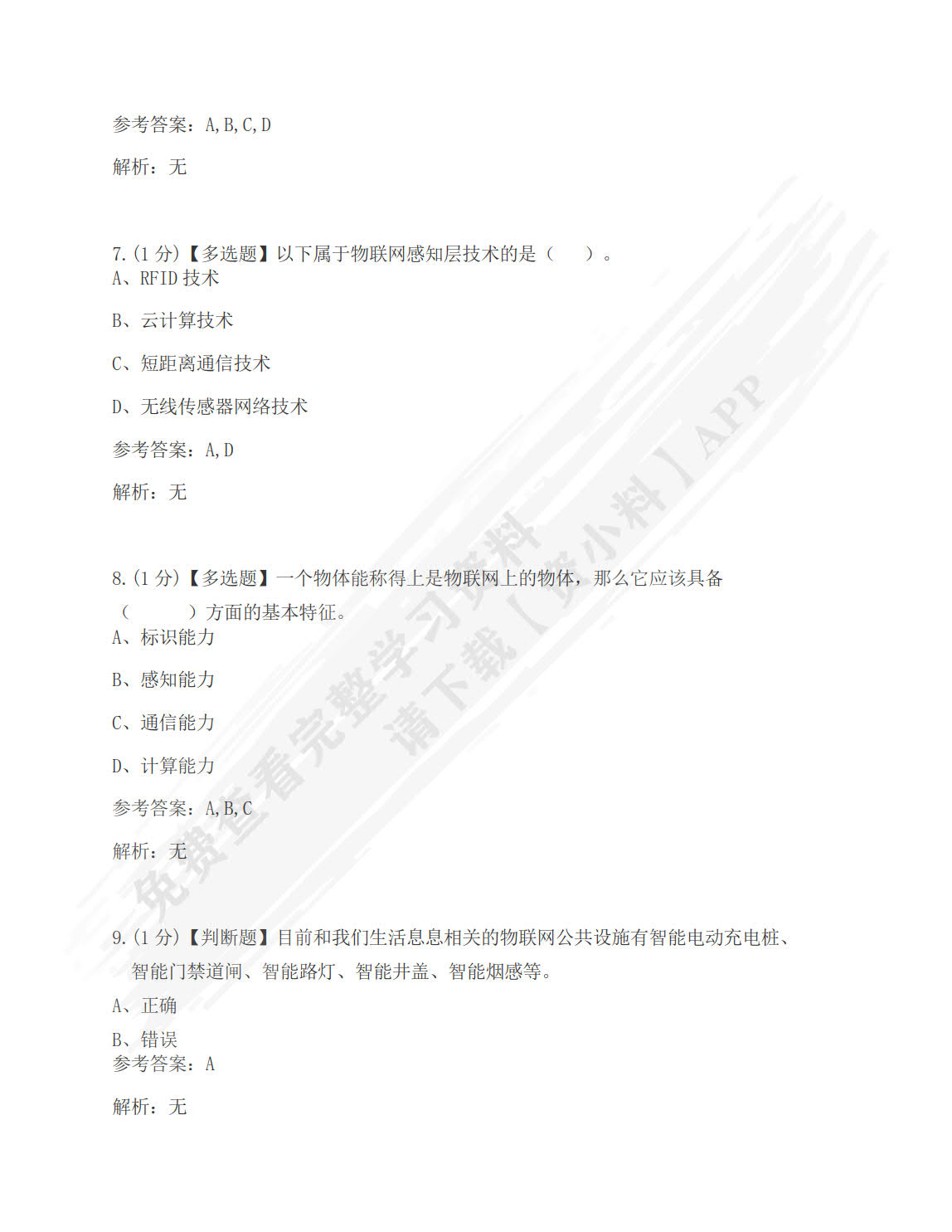 参考答案：A,B,C,D

解析：无

7.(1 分)【多选题】以下属于物联网感知层技术的是（　　）。
A、RFID 技术

B、云计算技术

C、短距离通信技术

D、无线传感器网络技术

参考答案：A,D

解析：无

8.(1 分)【多选题】一个物体能称得上是物联网上的物体，那么它应该具备（　　　）方面的基本特征。
A、标识能力

B、感知能力

C、通信能力

D、计算能力

参考答案：A,B,C

解析：无

9.(1 分)【判断题】目前和我们生活息息相关的物联网公共设施有智能电动充电桩、智能门禁道闸、智能路灯、智能井盖、智能烟感等。

A、正确

B、错误
参考答案：A

解析：无

免费查看完整学习资料
请下载【资小料】APP